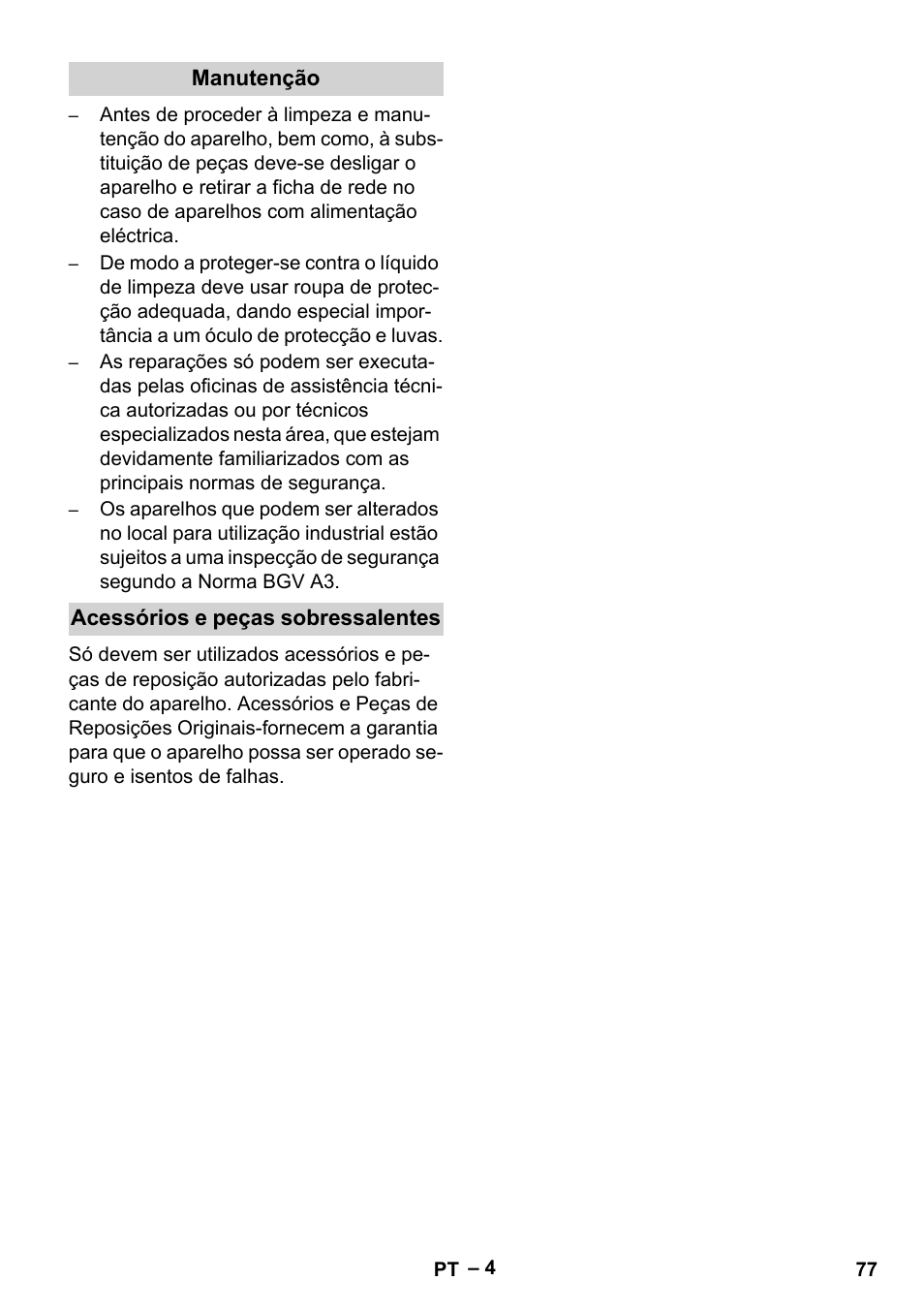 Manutenção

– Antes de proceder à limpeza e manutenção do aparelho, bem como, à substituição de peças deve-se desligar o aparelho e retirar a ficha de rede no caso de aparelhos com alimentação eléctrica.
– De modo a proteger-se contra o líquido de limpeza deve usar roupa de protecção adequada, dando especial importância a um óculo de protecção e luvas.
– As reparações só podem ser executadas pelas oficinas de assistência técnica autorizadas ou por técnicos especializados nesta área, que estejam devidamente familiarizados com as principais normas de segurança.
– Os aparelhos que podem ser alterados no local para utilização industrial estão sujeitos a uma inspecção de segurança segundo a Norma BGV A3.

Acessórios e peças sobressalentes

Só devem ser utilizados acessórios e peças de reposição autorizadas pelo fabricante do aparelho. Acessórios e Peças de Reposições Originais-fornecem a garantia para que o aparelho possa ser operado seguro e isentos de falhas.

PT – 4

77